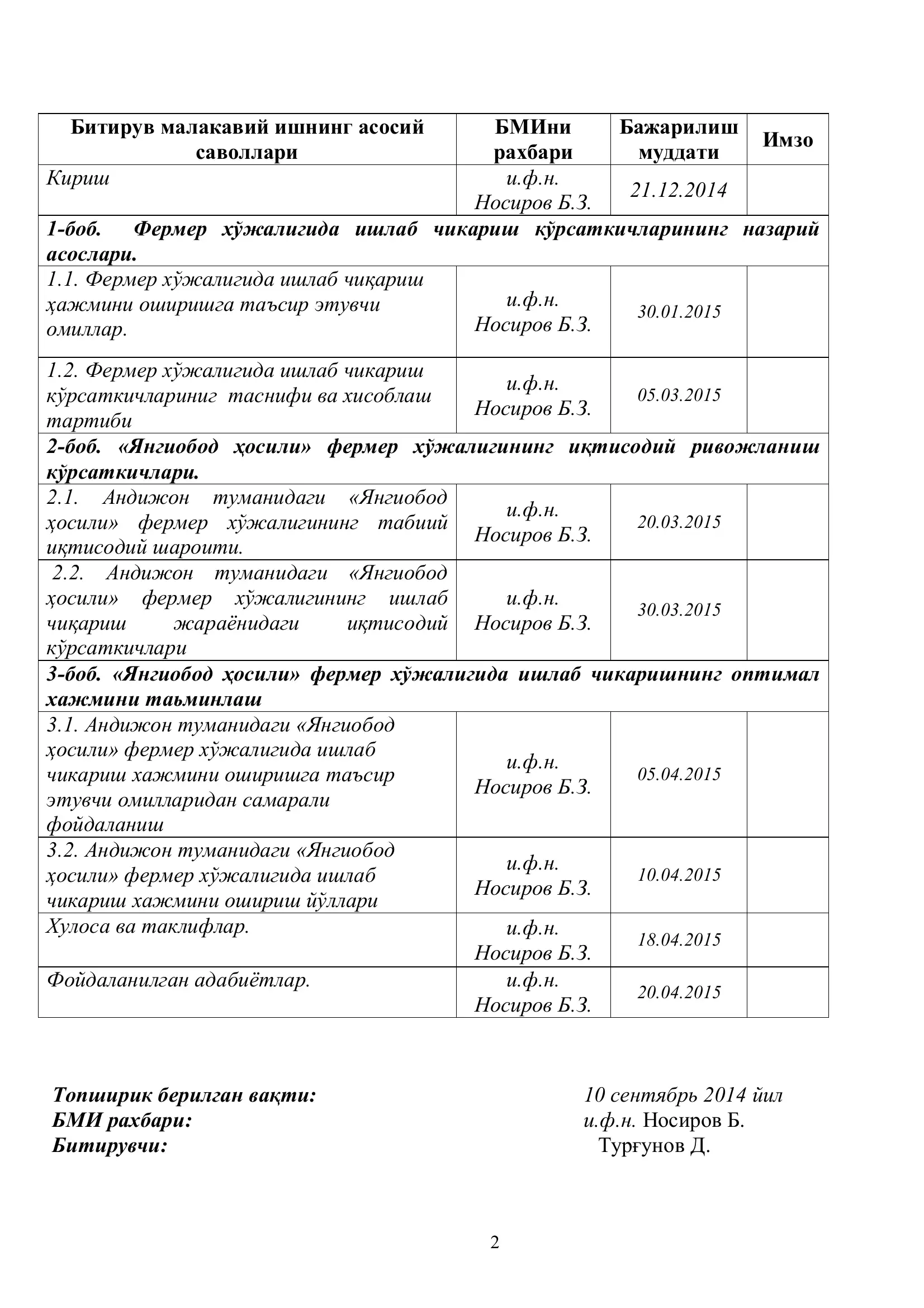 | Битирув малакавий ишнинг асосий саволлари | БМИни рахбари | Бажарилиш муддати | Имзо |
|---|---|---|---|
| Кириш | и.ф.н. Носиров Б.З. | 21.12.2014 | |
| 1-боб. Фермер хўжалигида ишлаб чикариш кўрсаткичларининг назарий асослари. | | | |
| 1.1. Фермер хўжалигида ишлаб чиқариш ҳажмини оширишга таъсир этувчи омиллар. | и.ф.н. Носиров Б.З. | 30.01.2015 | |
| 1.2. Фермер хўжалигида ишлаб чикариш кўрсаткичлариниг таснифи ва хисоблаш тартиби | и.ф.н. Носиров Б.З. | 05.03.2015 | |
| 2-боб. «Янгиобод ҳосили» фермер хўжалигининг иқтисодий ривожланиш кўрсаткичлари. | | | |
| 2.1. Андижон туманидаги «Янгиобод ҳосили» фермер хўжалигининг табиий иқтисодий шароити. | и.ф.н. Носиров Б.З. | 20.03.2015 | |
| 2.2. Андижон туманидаги «Янгиобод ҳосили» фермер хўжалигининг ишлаб чиқариш жараёнидаги иқтисодий кўрсаткичлари | и.ф.н. Носиров Б.З. | 30.03.2015 | |
| 3-боб. «Янгиобод ҳосили» фермер хўжалигида ишлаб чикаришнинг оптимал хажмини таьминлаш | | | |
| 3.1. Андижон туманидаги «Янгиобод ҳосили» фермер хўжалигида ишлаб чикариш хажмини оширишга таъсир этувчи омилларидан самарали фойдаланиш | и.ф.н. Носиров Б.З. | 05.04.2015 | |
| 3.2. Андижон туманидаги «Янгиобод ҳосили» фермер хўжалигида ишлаб чикариш хажмини ошириш йўллари | и.ф.н. Носиров Б.З. | 10.04.2015 | |
| Хулоса ва таклифлар. | и.ф.н. Носиров Б.З. | 18.04.2015 | |
| Фойдаланилган адабиётлар. | и.ф.н. Носиров Б.З. | 20.04.2015 | |

Топширик берилган вақти: 10 сентябрь 2014 йил
БМИ рахбари: и.ф.н. Носиров Б.
Битирувчи: Турғунов Д.

2